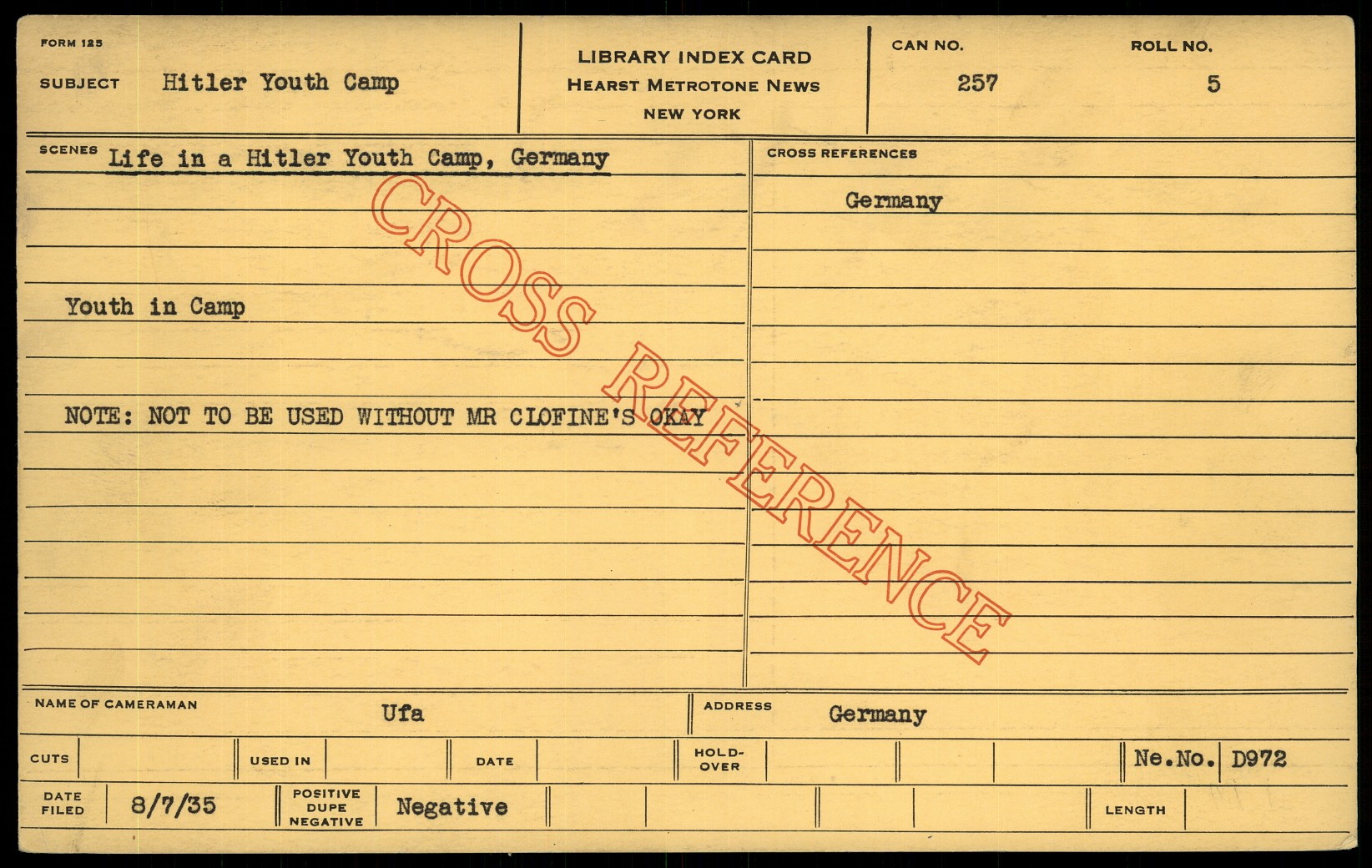 FORM 125

SUBJECT Hitler Youth Camp

LIBRARY INDEX CARD
HEARST METROTONE NEWS
NEW YORK

CAN NO.
257

ROLL NO.
5

SCENES Life in a Hitler Youth Camp, Germany

Youth in Camp

NOTE: NOT TO BE USED WITHOUT MR CLOFINE'S OKAY

CROSS REFERENCES

Germany

NAME OF CAMERAMAN Ufa

ADDRESS Germany

CUTS

USED IN

DATE

HOLD-OVER

Ne.No. D972

DATE FILED 8/7/35

POSITIVE DUPE NEGATIVE Negative

LENGTH

CROSS REFERENCE